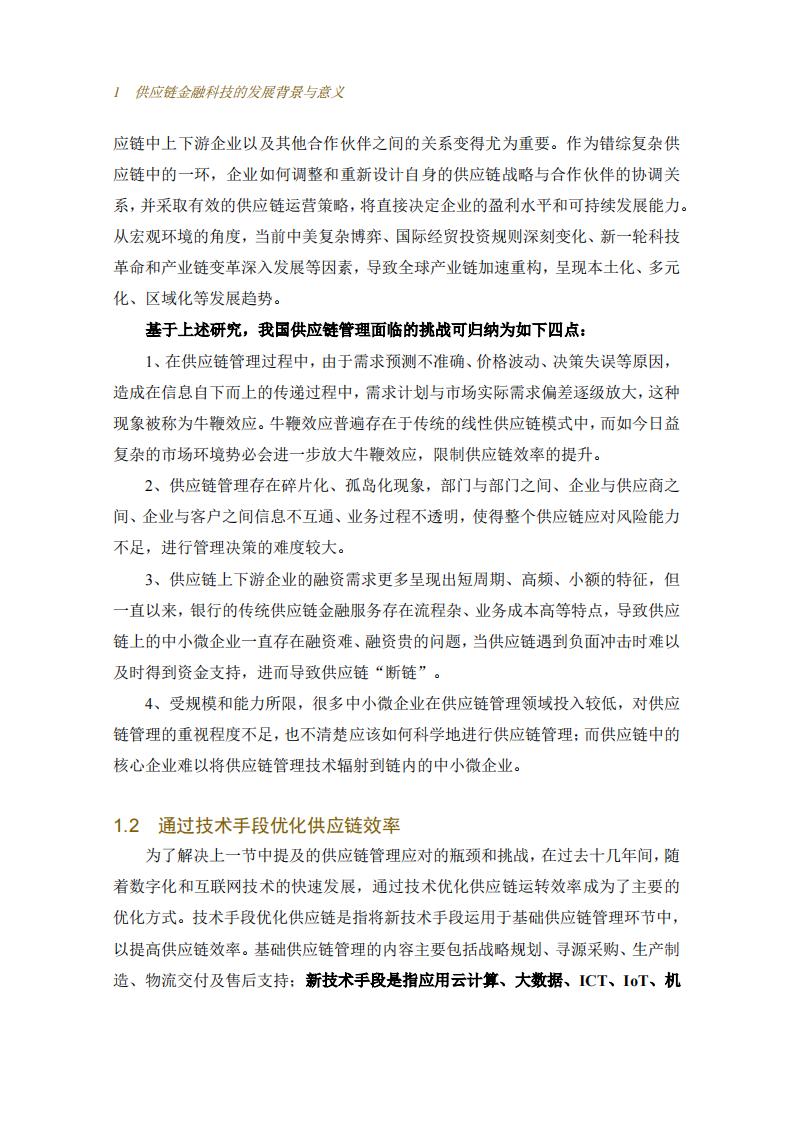 1 供应链金融科技的发展背景与意义

应链中上下游企业以及其他合作伙伴之间的关系变得尤为重要。作为错综复杂供应链中的一环，企业如何调整和重新设计自身的供应链战略与合作伙伴的协调关系，并采取有效的供应链运营策略，将直接决定企业的盈利水平和可持续发展能力。从宏观环境的角度，当前中美复杂博弈、国际经贸投资规则深刻变化、新一轮科技革命和产业链变革深入发展等因素，导致全球产业链加速重构，呈现本土化、多元化、区域化等发展趋势。

基于上述研究，我国供应链管理面临的挑战可归纳为如下四点：

1、在供应链管理过程中，由于需求预测不准确、价格波动、决策失误等原因，造成在信息自下而上的传递过程中，需求计划与市场实际需求偏差逐级放大，这种现象被称为牛鞭效应。牛鞭效应普遍存在于传统的线性供应链模式中，而如今日益复杂的市场环境势必会进一步放大牛鞭效应，限制供应链效率的提升。

2、供应链管理存在碎片化、孤岛化现象，部门与部门之间、企业与供应商之间、企业与客户之间信息不互通、业务过程不透明，使得整个供应链应对风险能力不足，进行管理决策的难度较大。

3、供应链上下游企业的融资需求更多呈现出短周期、高频、小额的特征，但一直以来，银行的传统供应链金融服务存在流程杂、业务成本高等特点，导致供应链上的中小微企业一直存在融资难、融资贵的问题，当供应链遇到负面冲击时难以及时得到资金支持，进而导致供应链“断链”。

4、受规模和能力所限，很多中小微企业在供应链管理领域投入较低，对供应链管理的重视程度不足，也不清楚应该如何科学地进行供应链管理；而供应链中的核心企业难以将供应链管理技术辐射到链内的中小微企业。

1.2 通过技术手段优化供应链效率

为了解决上一节中提及的供应链管理应对的瓶颈和挑战，在过去十几年间，随着数字化和互联网技术的快速发展，通过技术优化供应链运转效率成为了主要的优化方式。技术手段优化供应链是指将新技术手段运用于基础供应链管理环节中，以提高供应链效率。基础供应链管理的内容主要包括战略规划、寻源采购、生产制造、物流交付及售后支持；新技术手段是指应用云计算、大数据、ICT、IoT、机